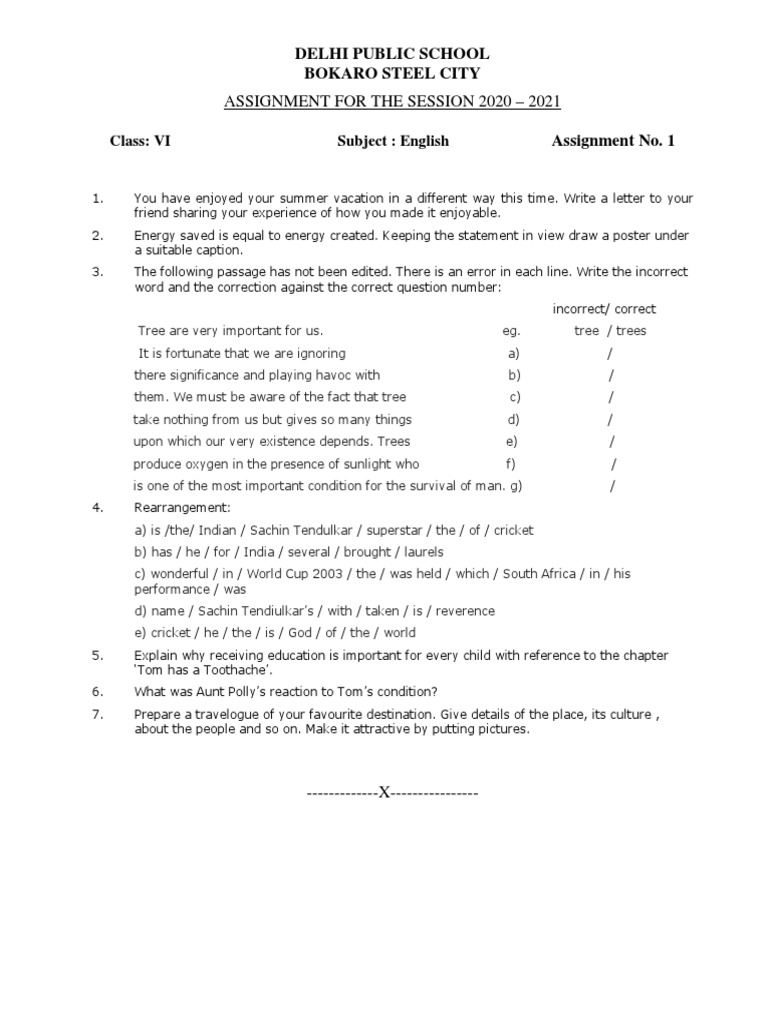 DELHI PUBLIC SCHOOL
BOKARO STEEL CITY

ASSIGNMENT FOR THE SESSION 2020 – 2021

Class: VI Subject : English Assignment No. 1

1. You have enjoyed your summer vacation in a different way this time. Write a letter to your friend sharing your experience of how you made it enjoyable.

2. Energy saved is equal to energy created. Keeping the statement in view draw a poster under a suitable caption.

3. The following passage has not been edited. There is an error in each line. Write the incorrect word and the correction against the correct question number:

incorrect/ correct

Tree are very important for us. eg. tree / trees
It is fortunate that we are ignoring a) /
there significance and playing havoc with b) /
them. We must be aware of the fact that tree c) /
take nothing from us but gives so many things d) /
upon which our very existence depends. Trees e) /
produce oxygen in the presence of sunlight who f) /
is one of the most important condition for the survival of man. g) /

4. Rearrangement:

a) is /the/ Indian / Sachin Tendulkar / superstar / the / of / cricket

b) has / he / for / India / several / brought / laurels

c) wonderful / in / World Cup 2003 / the / was held / which / South Africa / in / his performance / was

d) name / Sachin Tendiulkar's / with / taken / is / reverence

e) cricket / he / the / is / God / of / the / world

5. Explain why receiving education is important for every child with reference to the chapter 'Tom has a Toothache'.

6. What was Aunt Polly's reaction to Tom's condition?

7. Prepare a travelogue of your favourite destination. Give details of the place, its culture , about the people and so on. Make it attractive by putting pictures.

-------------X----------------